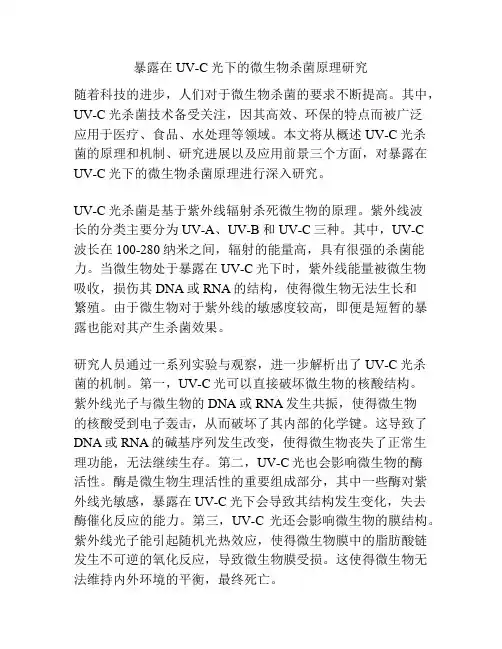 暴露在 UV-C 光下的微生物杀菌原理研究

随着科技的进步，人们对于微生物杀菌的要求不断提高。其中，UV-C 光杀菌技术备受关注，因其高效、环保的特点而被广泛应用于医疗、食品、水处理等领域。本文将从概述 UV-C 光杀菌的原理和机制、研究进展以及应用前景三个方面，对暴露在 UV-C 光下的微生物杀菌原理进行深入研究。

UV-C 光杀菌是基于紫外线辐射杀死微生物的原理。紫外线波长的分类主要分为 UV-A、UV-B 和 UV-C 三种。其中，UV-C 波长在 100-280 纳米之间，辐射的能量高，具有很强的杀菌能力。当微生物处于暴露在 UV-C 光下时，紫外线能量被微生物吸收，损伤其 DNA 或 RNA 的结构，使得微生物无法生长和繁殖。由于微生物对于紫外线的敏感度较高，即便是短暂的暴露也能对其产生杀菌效果。

研究人员通过一系列实验与观察，进一步解析出了 UV-C 光杀菌的机制。第一，UV-C 光可以直接破坏微生物的核酸结构。紫外线光子与微生物的 DNA 或 RNA 发生共振，使得微生物的核酸受到电子轰击，从而破坏了其内部的化学键。这导致了 DNA 或 RNA 的碱基序列发生改变，使得微生物丧失了正常生理功能，无法继续生存。第二，UV-C 光也会影响微生物的酶活性。酶是微生物生理活性的重要组成部分，其中一些酶对紫外线光敏感，暴露在 UV-C 光下会导致其结构发生变化，失去酶催化反应的能力。第三，UV-C 光还会影响微生物的膜结构。紫外线光子能引起随机光热效应，使得微生物膜中的脂肪酸链发生不可逆的氧化反应，导致微生物膜受损。这使得微生物无法维持内外环境的平衡，最终死亡。